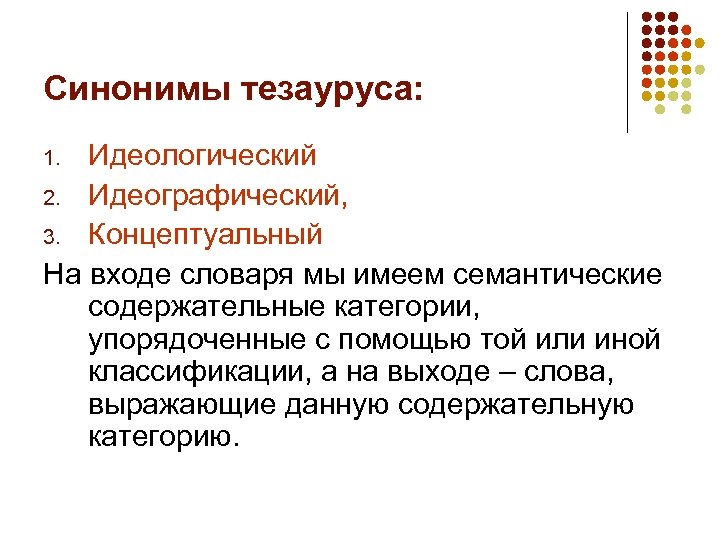 Синонимы тезауруса:

1. Идеологический
2. Идеографический,
3. Концептуальный

На входе словаря мы имеем семантические содержательные категории, упорядоченные с помощью той или иной классификации, а на выходе – слова, выражающие данную содержательную категорию.